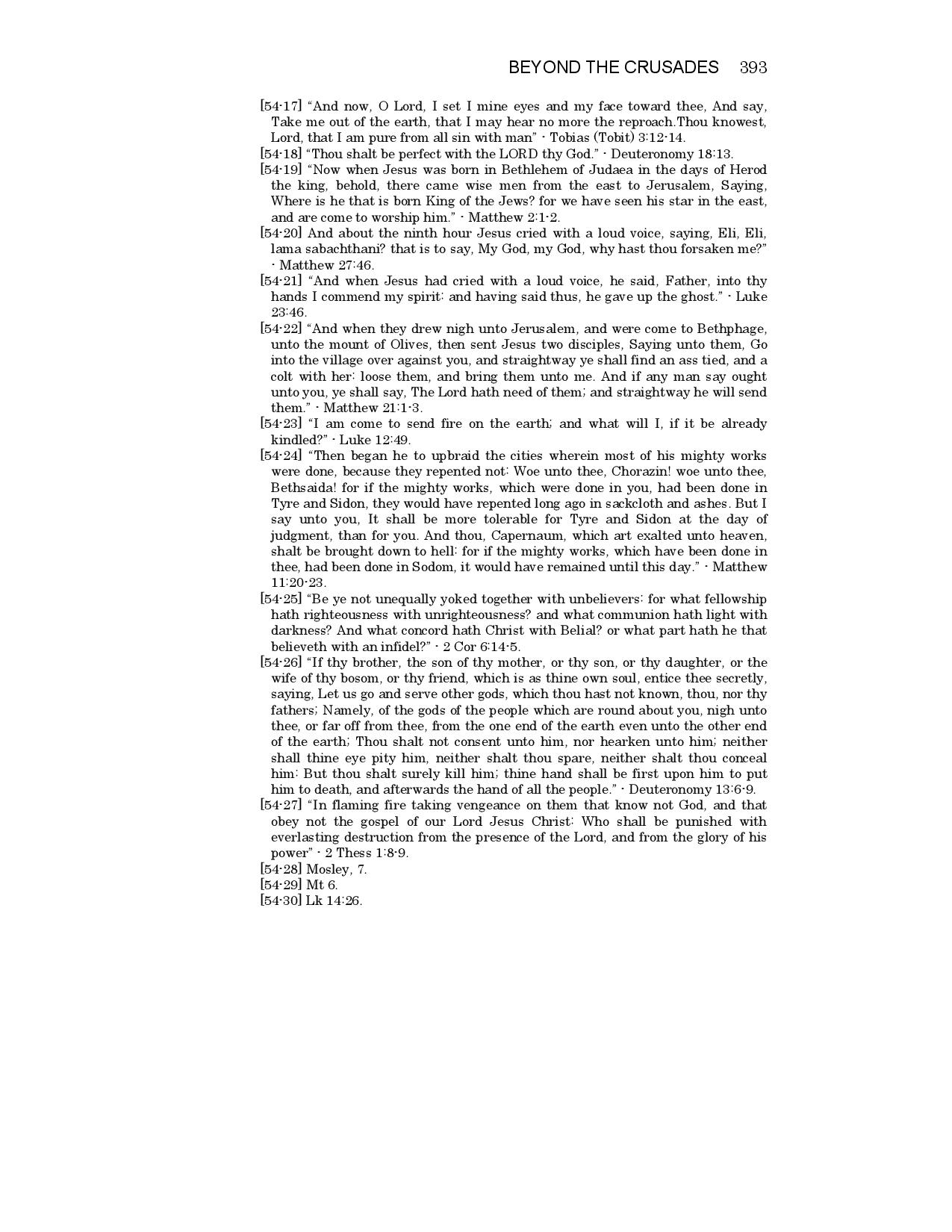 BEYOND THE CRUSADES 393

[54-17] “And now, O Lord, I set I mine eyes and my face toward thee, And say, Take me out of the earth, that I may hear no more the reproach.Thou knowest, Lord, that I am pure from all sin with man” - Tobias (Tobit) 3:12-14.

[54-18] “Thou shalt be perfect with the LORD thy God.” - Deuteronomy 18:13.

[54-19] “Now when Jesus was born in Bethlehem of Judaea in the days of Herod the king, behold, there came wise men from the east to Jerusalem, Saying, Where is he that is born King of the Jews? for we have seen his star in the east, and are come to worship him.” - Matthew 2:1-2.

[54-20] And about the ninth hour Jesus cried with a loud voice, saying, Eli, Eli, lama sabachthani? that is to say, My God, my God, why hast thou forsaken me?” - Matthew 27:46.

[54-21] “And when Jesus had cried with a loud voice, he said, Father, into thy hands I commend my spirit: and having said thus, he gave up the ghost.” - Luke 23:46.

[54-22] “And when they drew nigh unto Jerusalem, and were come to Bethphage, unto the mount of Olives, then sent Jesus two disciples, Saying unto them, Go into the village over against you, and straightway ye shall find an ass tied, and a colt with her: loose them, and bring them unto me. And if any man say ought unto you, ye shall say, The Lord hath need of them; and straightway he will send them.” - Matthew 21:1-3.

[54-23] “I am come to send fire on the earth; and what will I, if it be already kindled?” - Luke 12:49.

[54-24] “Then began he to upbraid the cities wherein most of his mighty works were done, because they repented not: Woe unto thee, Chorazin! woe unto thee, Bethsaida! for if the mighty works, which were done in you, had been done in Tyre and Sidon, they would have repented long ago in sackcloth and ashes. But I say unto you, It shall be more tolerable for Tyre and Sidon at the day of judgment, than for you. And thou, Capernaum, which art exalted unto heaven, shalt be brought down to hell: for if the mighty works, which have been done in thee, had been done in Sodom, it would have remained until this day.” - Matthew 11:20-23.

[54-25] “Be ye not unequally yoked together with unbelievers: for what fellowship hath righteousness with unrighteousness? and what communion hath light with darkness? And what concord hath Christ with Belial? or what part hath he that believeth with an infidel?” - 2 Cor 6:14-5.

[54-26] “If thy brother, the son of thy mother, or thy son, or thy daughter, or the wife of thy bosom, or thy friend, which is as thine own soul, entice thee secretly, saying, Let us go and serve other gods, which thou hast not known, thou, nor thy fathers; Namely, of the gods of the people which are round about you, nigh unto thee, or far off from thee, from the one end of the earth even unto the other end of the earth; Thou shalt not consent unto him, nor hearken unto him; neither shall thine eye pity him, neither shalt thou spare, neither shalt thou conceal him: But thou shalt surely kill him; thine hand shall be first upon him to put him to death, and afterwards the hand of all the people.” - Deuteronomy 13:6-9.

[54-27] “In flaming fire taking vengeance on them that know not God, and that obey not the gospel of our Lord Jesus Christ: Who shall be punished with everlasting destruction from the presence of the Lord, and from the glory of his power” - 2 Thess 1:8-9.

[54-28] Mosley, 7.

[54-29] Mt 6.

[54-30] Lk 14:26.